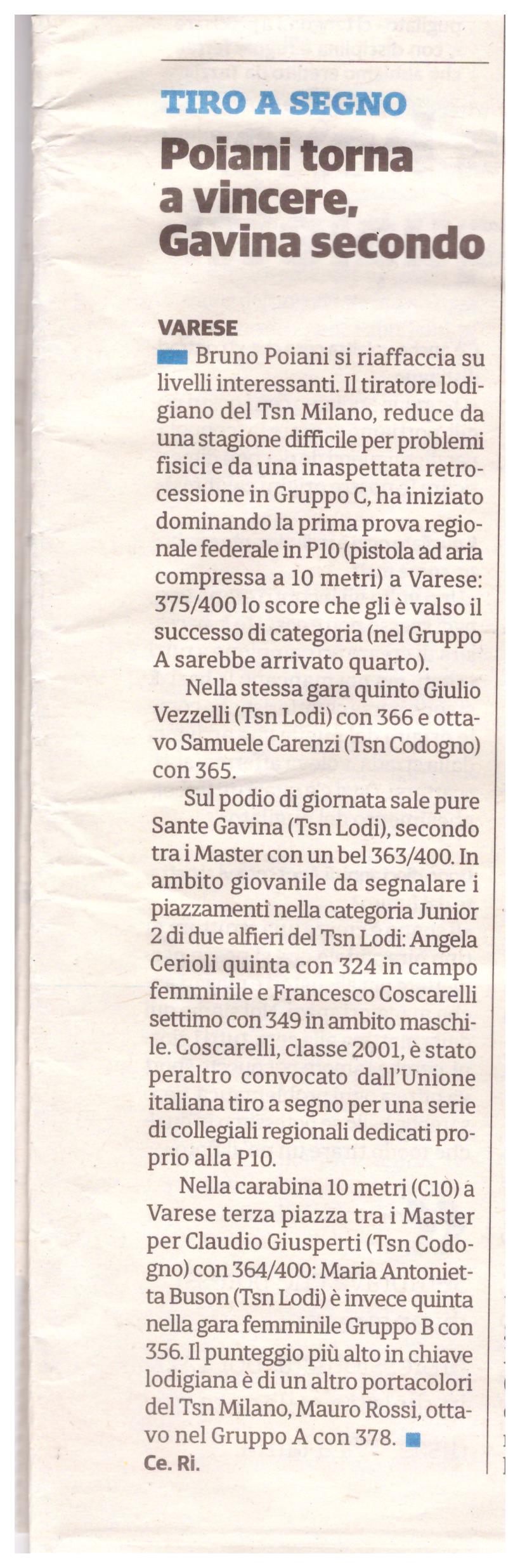 TIRO A SEGNO

Poiani torna a vincere, Gavina secondo

VARESE

Bruno Poiani si riaffaccia su livelli interessanti. Il tiratore lodigiano del Tsn Milano, reduce da una stagione difficile per problemi fisici e da una inaspettata retrocessione in Gruppo C, ha iniziato dominando la prima prova regionale federale in P10 (pistola ad aria compressa a 10 metri) a Varese: 375/400 lo score che gli è valso il successo di categoria (nel Gruppo A sarebbe arrivato quarto).

Nella stessa gara quinto Giulio Vezzelli (Tsn Lodi) con 366 e ottavo Samuele Carenzi (Tsn Codogno) con 365.

Sul podio di giornata sale pure Sante Gavina (Tsn Lodi), secondo tra i Master con un bel 363/400. In ambito giovanile da segnalare i piazzamenti nella categoria Junior 2 di due alfieri del Tsn Lodi: Angela Cerioli quinta con 324 in campo femminile e Francesco Coscarelli settimo con 349 in ambito maschile. Coscarelli, classe 2001, è stato peraltro convocato dall'Unione italiana tiro a segno per una serie di collegiali regionali dedicati proprio alla P10.

Nella carabina 10 metri (C10) a Varese terza piazza tra i Master per Claudio Giusperti (Tsn Codogno) con 364/400: Maria Antonietta Buson (Tsn Lodi) è invece quinta nella gara femminile Gruppo B con 356. Il punteggio più alto in chiave lodigiana è di un altro portacolori del Tsn Milano, Mauro Rossi, ottavo nel Gruppo A con 378.

Ce. Ri.